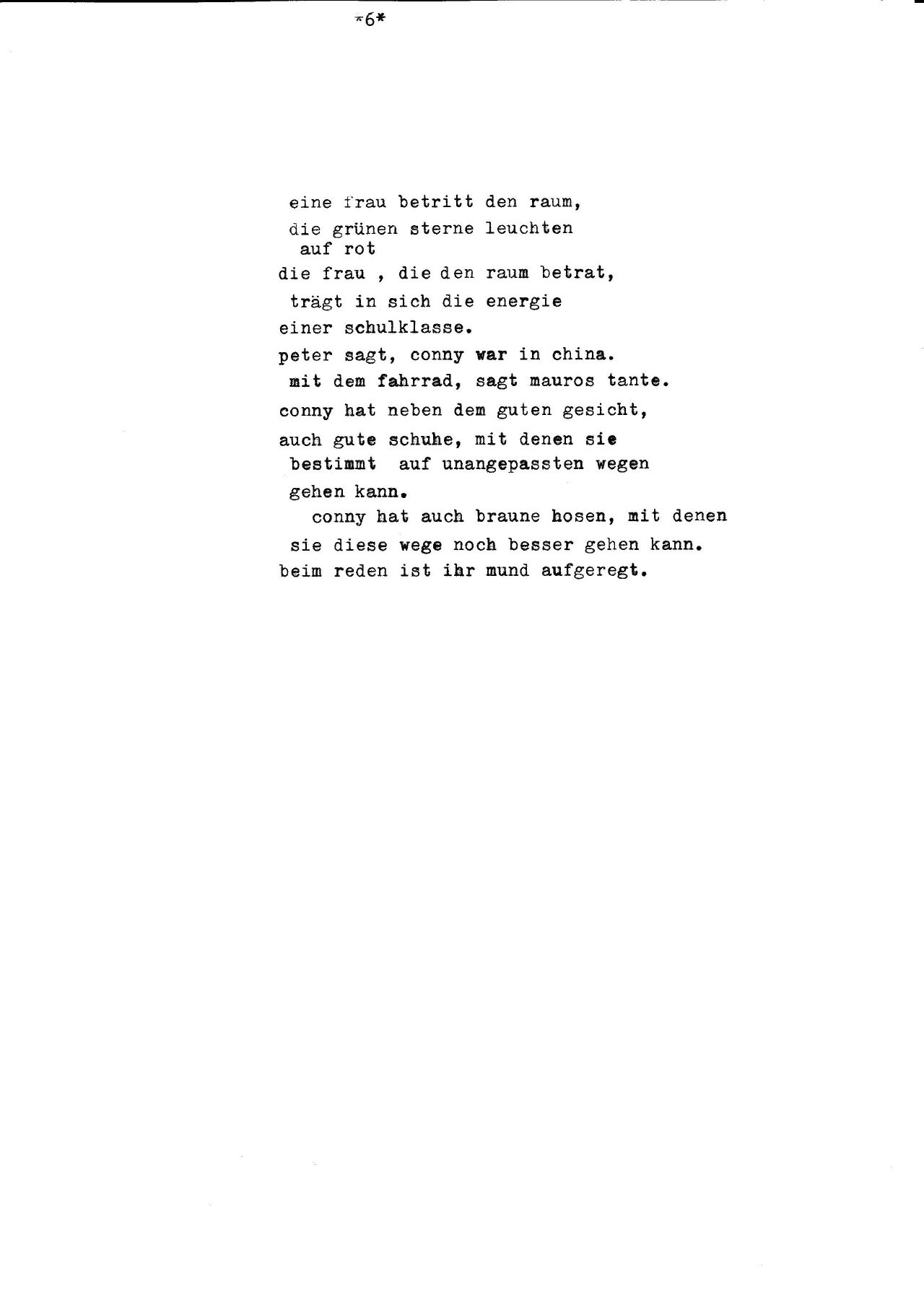 *6*

eine frau betritt den raum,
die grünen sterne leuchten
auf rot
die frau , die den raum betrat,
trägt in sich die energie
einer schulklasse.
peter sagt, conny war in china.
mit dem fahrrad, sagt mauros tante.
conny hat neben dem guten gesicht,
auch gute schuhe, mit denen sie
bestimmt auf unangepassten wegen
gehen kann.
conny hat auch braune hosen, mit denen
sie diese wege noch besser gehen kann.
beim reden ist ihr mund aufgeregt.